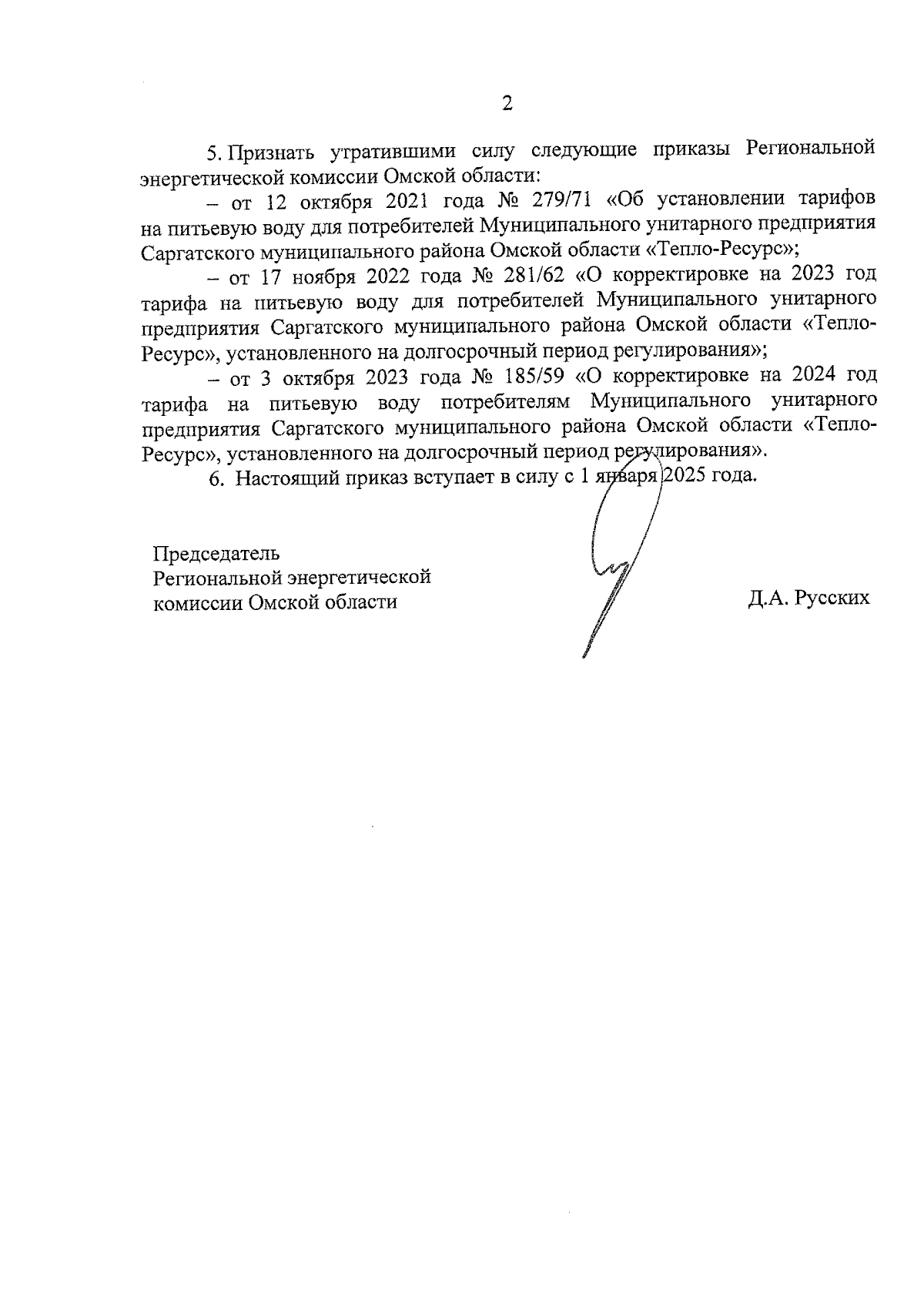 2

5. Признать утратившими силу следующие приказы Региональной энергетической комиссии Омской области:

– от 12 октября 2021 года № 279/71 «Об установлении тарифов на питьевую воду для потребителей Муниципального унитарного предприятия Саргатского муниципального района Омской области «Тепло-Ресурс»;

– от 17 ноября 2022 года № 281/62 «О корректировке на 2023 год тарифа на питьевую воду для потребителей Муниципального унитарного предприятия Саргатского муниципального района Омской области «Тепло-Ресурс», установленного на долгосрочный период регулирования»;

– от 3 октября 2023 года № 185/59 «О корректировке на 2024 год тарифа на питьевую воду потребителям Муниципального унитарного предприятия Саргатского муниципального района Омской области «Тепло-Ресурс», установленного на долгосрочный период регулирования».

6. Настоящий приказ вступает в силу с 1 января 2025 года.

Председатель
Региональной энергетической
комиссии Омской области

Д.А. Русских